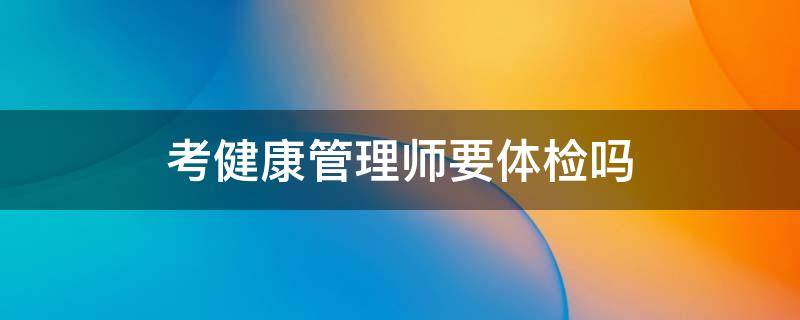 考健康管理师要体检吗